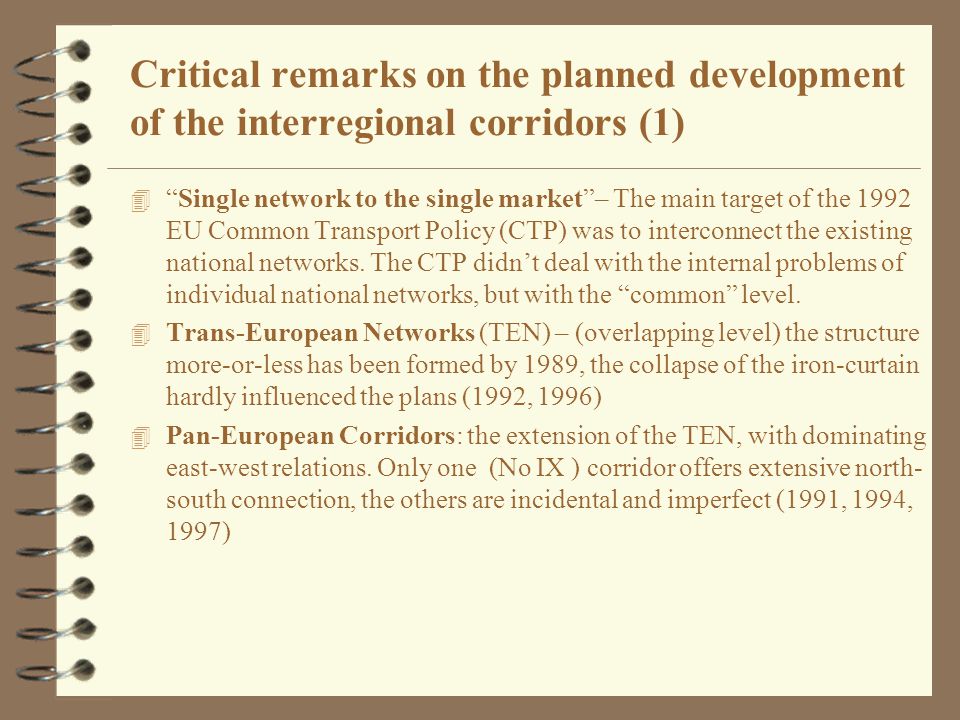 Critical remarks on the planned development of the interregional corridors (1)

“Single network to the single market”– The main target of the 1992 EU Common Transport Policy (CTP) was to interconnect the existing national networks. The CTP didn’t deal with the internal problems of individual national networks, but with the “common” level.

Trans-European Networks (TEN) – (overlapping level) the structure more-or-less has been formed by 1989, the collapse of the iron-curtain hardly influenced the plans (1992, 1996)

Pan-European Corridors: the extension of the TEN, with dominating east-west relations. Only one (No IX ) corridor offers extensive north-south connection, the others are incidental and imperfect (1991, 1994, 1997)